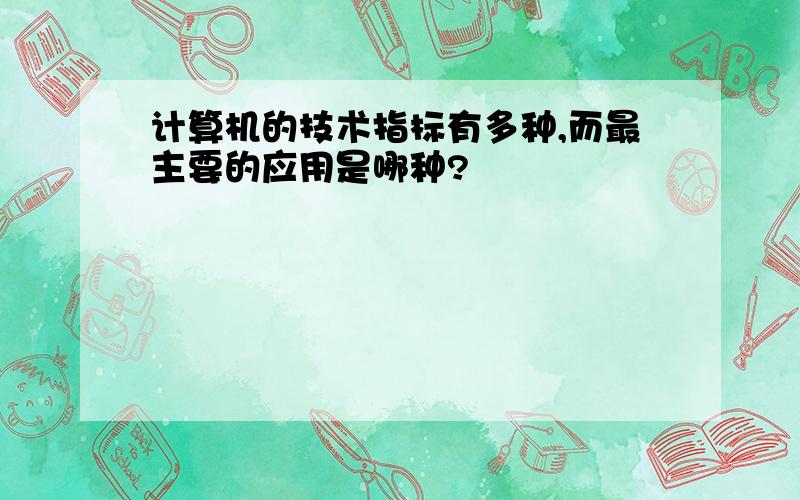 计算机的技术指标有多种,而最主要的应用是哪种?

ABC

Back to School